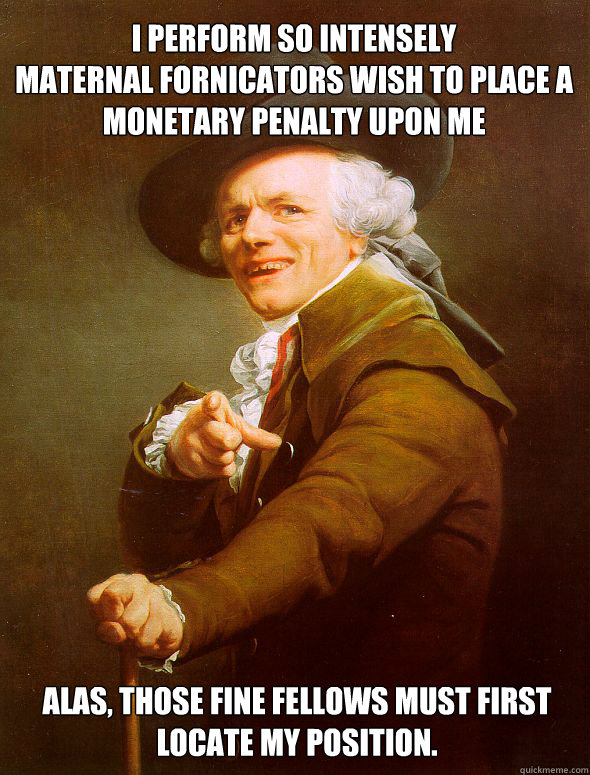 I PERFORM SO INTENSELY MATERNAL FORNICATORS WISH TO PLACE A MONETARY PENALTY UPON ME

ALAS, THOSE FINE FELLOWS MUST FIRST LOCATE MY POSITION.

quickmeme.com